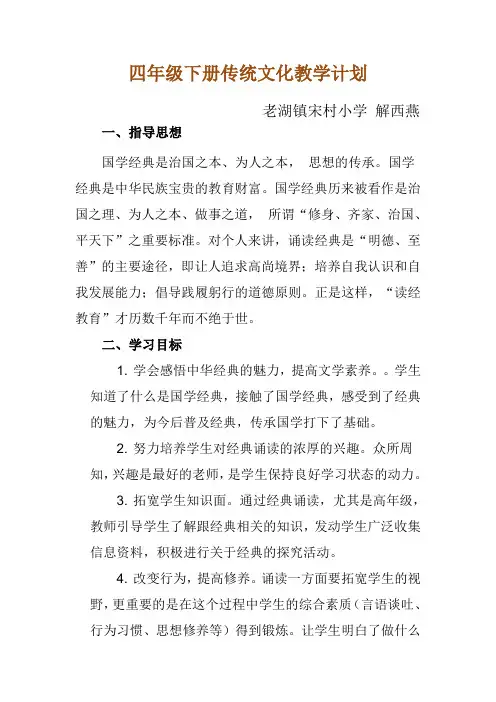 四年级下册传统文化教学计划

老湖镇宋村小学 解西燕

一、指导思想

国学经典是治国之本、为人之本， 思想的传承。国学经典是中华民族宝贵的教育财富。国学经典历来被看作是治国之理、为人之本、做事之道， 所谓“修身、齐家、治国、平天下”之重要标准。对个人来讲，诵读经典是“明德、至善”的主要途径，即让人追求高尚境界；培养自我认识和自我发展能力；倡导践履躬行的道德原则。正是这样，“读经教育”才历数千年而不绝于世。

二、学习目标

1. 学会感悟中华经典的魅力，提高文学素养。。学生知道了什么是国学经典，接触了国学经典，感受到了经典的魅力，为今后普及经典，传承国学打下了基础。

2. 努力培养学生对经典诵读的浓厚的兴趣。众所周知，兴趣是最好的老师，是学生保持良好学习状态的动力。

3. 拓宽学生知识面。通过经典诵读，尤其是高年级，教师引导学生了解跟经典相关的知识，发动学生广泛收集信息资料，积极进行关于经典的探究活动。

4. 改变行为，提高修养。诵读一方面要拓宽学生的视野，更重要的是在这个过程中学生的综合素质（言语谈吐、行为习惯、思想修养等）得到锻炼。让学生明白了做什么